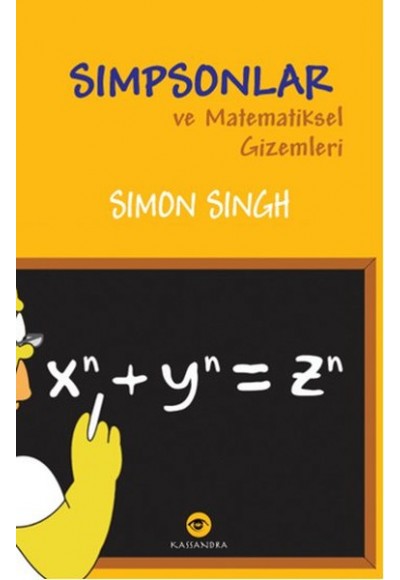 SIMPSONLAR
ve Matematiksel Gizemleri

SIMON SINGH

$x^n + y^n = z^n$

KASSANDRA